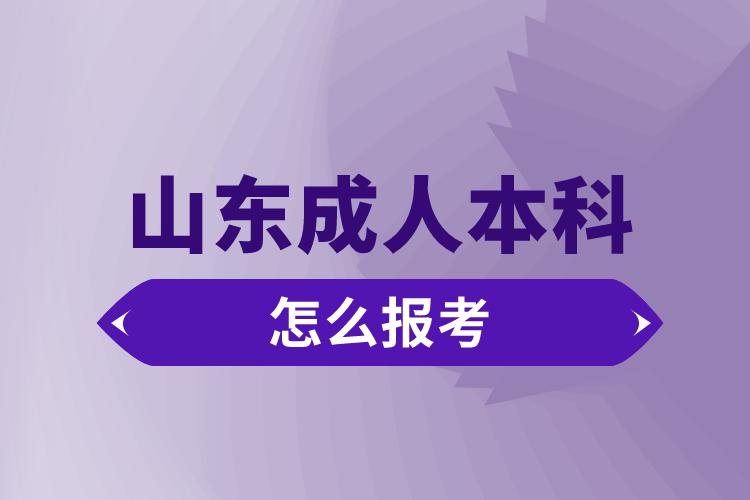 山东成人本科

怎么报考